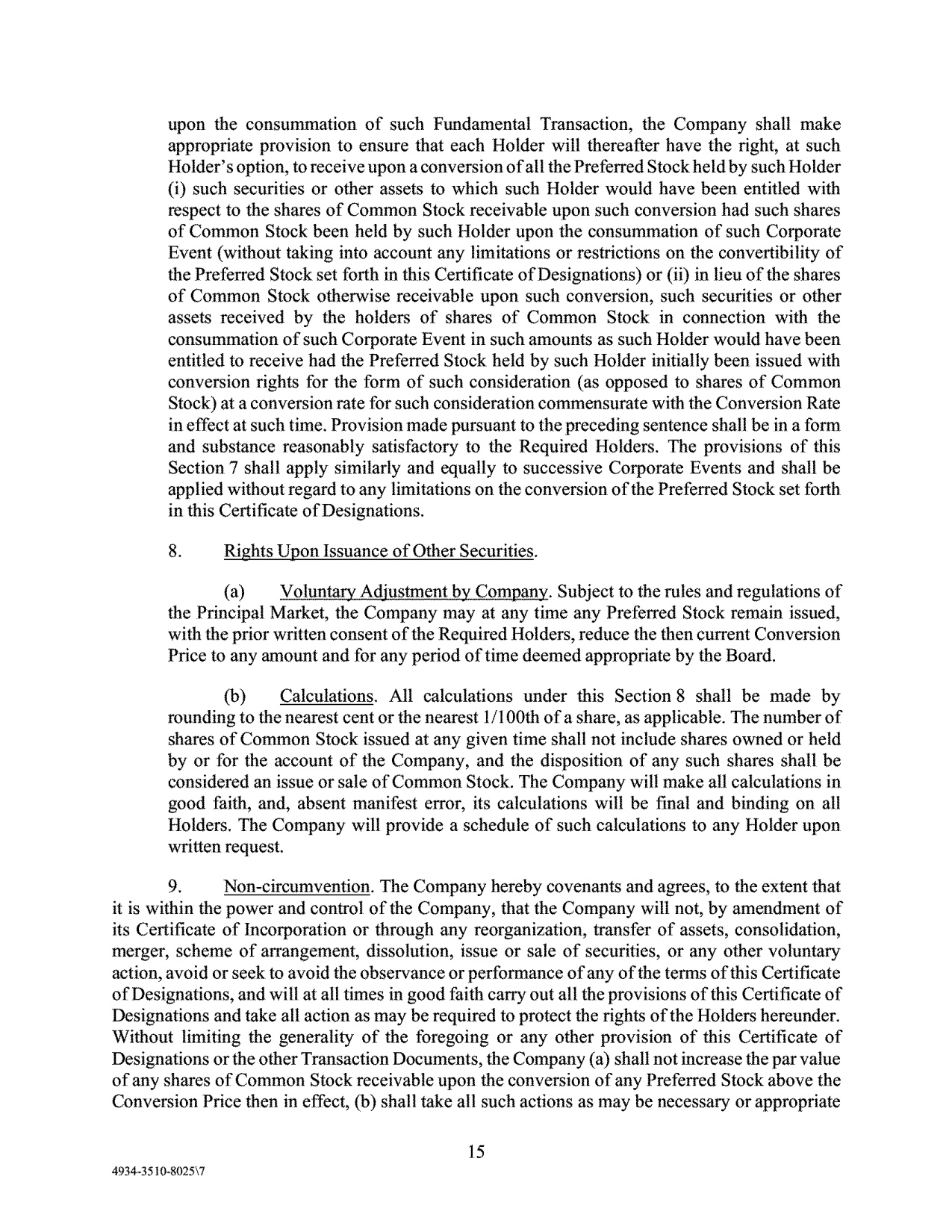 upon the consummation of such Fundamental Transaction, the Company shall make appropriate provision to ensure that each Holder will thereafter have the right, at such Holder's option, to receive upon a conversion of all the Preferred Stock held by such Holder (i) such securities or other assets to which such Holder would have been entitled with respect to the shares of Common Stock receivable upon such conversion had such shares of Common Stock been held by such Holder upon the consummation of such Corporate Event (without taking into account any limitations or restrictions on the convertibility of the Preferred Stock set forth in this Certificate of Designations) or (ii) in lieu of the shares of Common Stock otherwise receivable upon such conversion, such securities or other assets received by the holders of shares of Common Stock in connection with the consummation of such Corporate Event in such amounts as such Holder would have been entitled to receive had the Preferred Stock held by such Holder initially been issued with conversion rights for the form of such consideration (as opposed to shares of Common Stock) at a conversion rate for such consideration commensurate with the Conversion Rate in effect at such time. Provision made pursuant to the preceding sentence shall be in a form and substance reasonably satisfactory to the Required Holders. The provisions of this Section 7 shall apply similarly and equally to successive Corporate Events and shall be applied without regard to any limitations on the conversion of the Preferred Stock set forth in this Certificate of Designations.

8. Rights Upon Issuance of Other Securities.

(a) Voluntary Adjustment by Company. Subject to the rules and regulations of the Principal Market, the Company may at any time any Preferred Stock remain issued, with the prior written consent of the Required Holders, reduce the then current Conversion Price to any amount and for any period of time deemed appropriate by the Board.

(b) Calculations. All calculations under this Section 8 shall be made by rounding to the nearest cent or the nearest 1/100th of a share, as applicable. The number of shares of Common Stock issued at any given time shall not include shares owned or held by or for the account of the Company, and the disposition of any such shares shall be considered an issue or sale of Common Stock. The Company will make all calculations in good faith, and, absent manifest error, its calculations will be final and binding on all Holders. The Company will provide a schedule of such calculations to any Holder upon written request.

9. Non-circumvention. The Company hereby covenants and agrees, to the extent that it is within the power and control of the Company, that the Company will not, by amendment of its Certificate of Incorporation or through any reorganization, transfer of assets, consolidation, merger, scheme of arrangement, dissolution, issue or sale of securities, or any other voluntary action, avoid or seek to avoid the observance or performance of any of the terms of this Certificate of Designations, and will at all times in good faith carry out all the provisions of this Certificate of Designations and take all action as may be required to protect the rights of the Holders hereunder. Without limiting the generality of the foregoing or any other provision of this Certificate of Designations or the other Transaction Documents, the Company (a) shall not increase the par value of any shares of Common Stock receivable upon the conversion of any Preferred Stock above the Conversion Price then in effect, (b) shall take all such actions as may be necessary or appropriate

15

4934-3510-8025\7